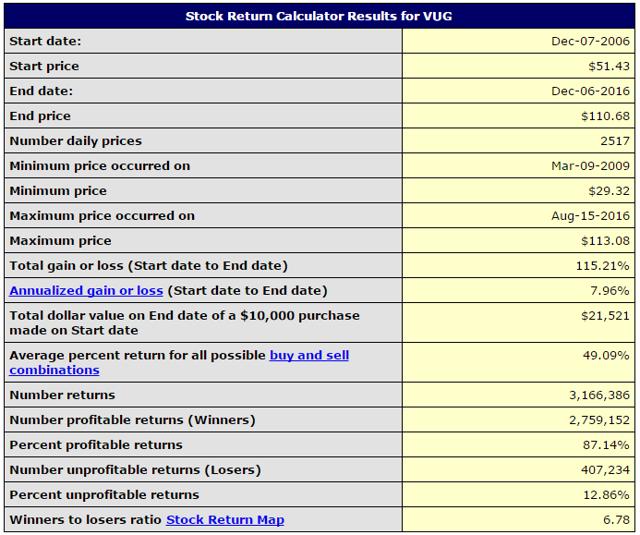 | Stock Return Calculator Results for VUG | |
|---|---|
| Start date: | Dec-07-2006 |
| Start price | \$51.43 |
| End date: | Dec-06-2016 |
| End price | \$110.68 |
| Number daily prices | 2517 |
| Minimum price occurred on | Mar-09-2009 |
| Minimum price | \$29.32 |
| Maximum price occurred on | Aug-15-2016 |
| Maximum price | \$113.08 |
| Total gain or loss (Start date to End date) | 115.21% |
| Annualized gain or loss (Start date to End date) | 7.96% |
| Total dollar value on End date of a \$10,000 purchase made on Start date | \$21,521 |
| Average percent return for all possible buy and sell combinations | 49.09% |
| Number returns | 3,166,386 |
| Number profitable returns (Winners) | 2,759,152 |
| Percent profitable returns | 87.14% |
| Number unprofitable returns (Losers) | 407,234 |
| Percent unprofitable returns | 12.86% |
| Winners to losers ratio Stock Return Map | 6.78 |